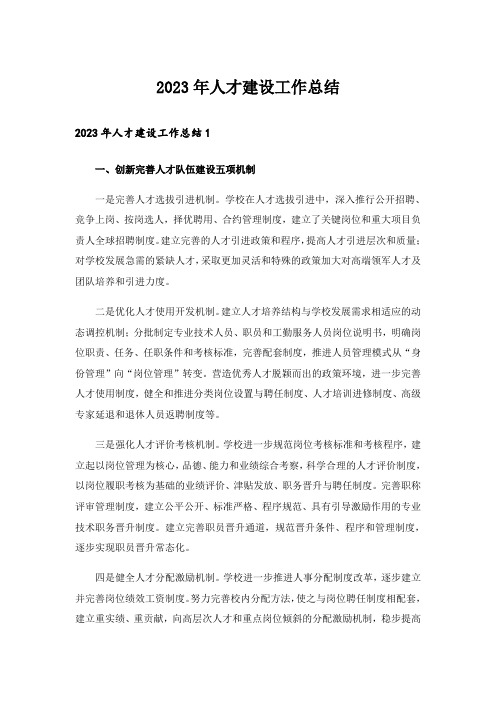 2023年人才建设工作总结

2023年人才建设工作总结1

一、创新完善人才队伍建设五项机制

一是完善人才选拔引进机制。学校在人才选拔引进中，深入推行公开招聘、竞争上岗、按岗选人，择优聘用、合约管理制度，建立了关键岗位和重大项目负责人全球招聘制度。建立完善的人才引进政策和程序，提高人才引进层次和质量；对学校发展急需的紧缺人才，采取更加灵活和特殊的政策加大对高端领军人才及团队培养和引进力度。

二是优化人才使用开发机制。建立人才培养结构与学校发展需求相适应的动态调控机制；分批制定专业技术人员、职员和工勤服务人员岗位说明书，明确岗位职责、任务、任职条件和考核标准，完善配套制度，推进人员管理模式从“身份管理”向“岗位管理”转变。营造优秀人才脱颖而出的政策环境，进一步完善人才使用制度，健全和推进分类岗位设置与聘任制度、人才培训进修制度、高级专家延退和退休人员返聘制度等。

三是强化人才评价考核机制。学校进一步规范岗位考核标准和考核程序，建立起以岗位管理为核心，品德、能力和业绩综合考察，科学合理的人才评价制度，以岗位履职考核为基础的业绩评价、津贴发放、职务晋升与聘任制度。完善职称评审管理制度，建立公平公开、标准严格、程序规范、具有引导激励作用的专业技术职务晋升制度。建立完善职员晋升通道，规范晋升条件、程序和管理制度，逐步实现职员晋升常态化。

四是健全人才分配激励机制。学校进一步推进人事分配制度改革，逐步建立并完善岗位绩效工资制度。努力完善校内分配方法，使之与岗位聘任制度相配套，建立重实绩、重贡献，向高层次人才和重点岗位倾斜的分配激励机制，稳步提高